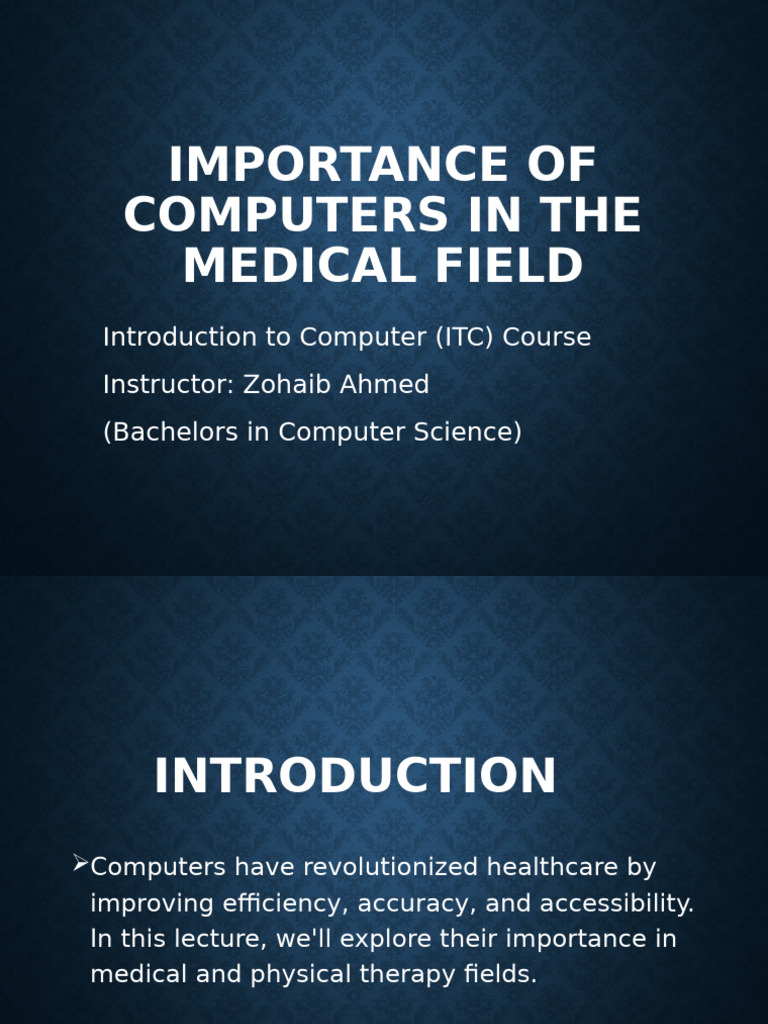 IMPORTANCE OF COMPUTERS IN THE MEDICAL FIELD

Introduction to Computer (ITC) Course

Instructor: Zohaib Ahmed

(Bachelors in Computer Science)

INTRODUCTION

➢Computers have revolutionized healthcare by improving efficiency, accuracy, and accessibility. In this lecture, we'll explore their importance in medical and physical therapy fields.